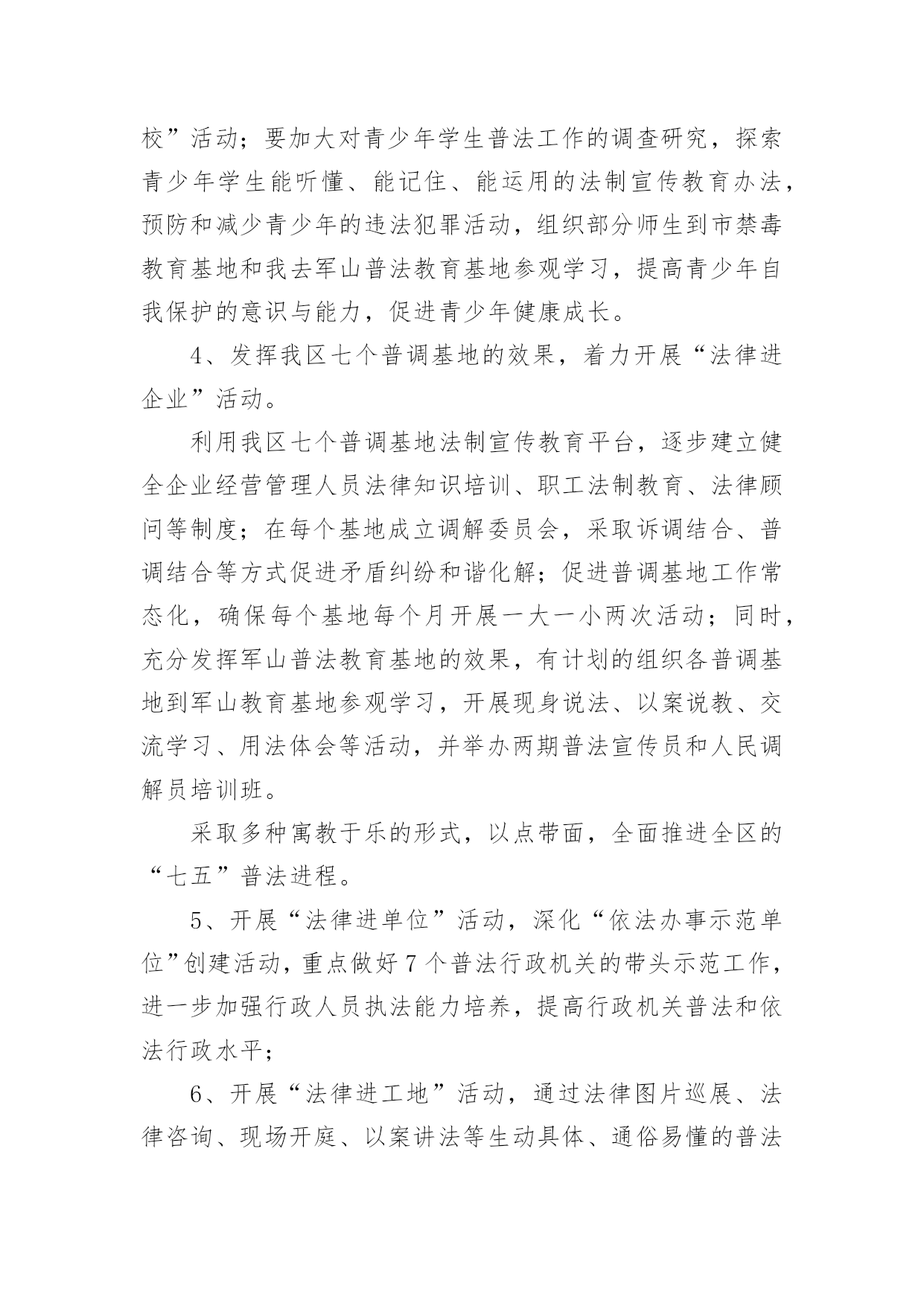 校”活动；要加大对青少年学生普法工作的调查研究，探索青少年学生能听懂、能记住、能运用的法制宣传教育办法，预防和减少青少年的违法犯罪活动，组织部分师生到市禁毒教育基地和我去军山普法教育基地参观学习，提高青少年自我保护的意识与能力，促进青少年健康成长。

4、发挥我区七个普调基地的效果，着力开展“法律进企业”活动。

利用我区七个普调基地法制宣传教育平台，逐步建立健全企业经营管理人员法律知识培训、职工法制教育、法律顾问等制度；在每个基地成立调解委员会，采取诉调结合、普调结合等方式促进矛盾纠纷和谐化解；促进普调基地工作常态化，确保每个基地每个月开展一大一小两次活动；同时，充分发挥军山普法教育基地的效果，有计划的组织各普调基地到军山教育基地参观学习，开展现身说法、以案说教、交流学习、用法体会等活动，并举办两期普法宣传员和人民调解员培训班。

采取多种寓教于乐的形式，以点带面，全面推进全区的“七五”普法进程。

5、开展“法律进单位”活动，深化“依法办事示范单位”创建活动，重点做好7个普法行政机关的带头示范工作，进一步加强行政人员执法能力培养，提高行政机关普法和依法行政水平；

6、开展“法律进工地”活动，通过法律图片巡展、法律咨询、现场开庭、以案讲法等生动具体、通俗易懂的普法